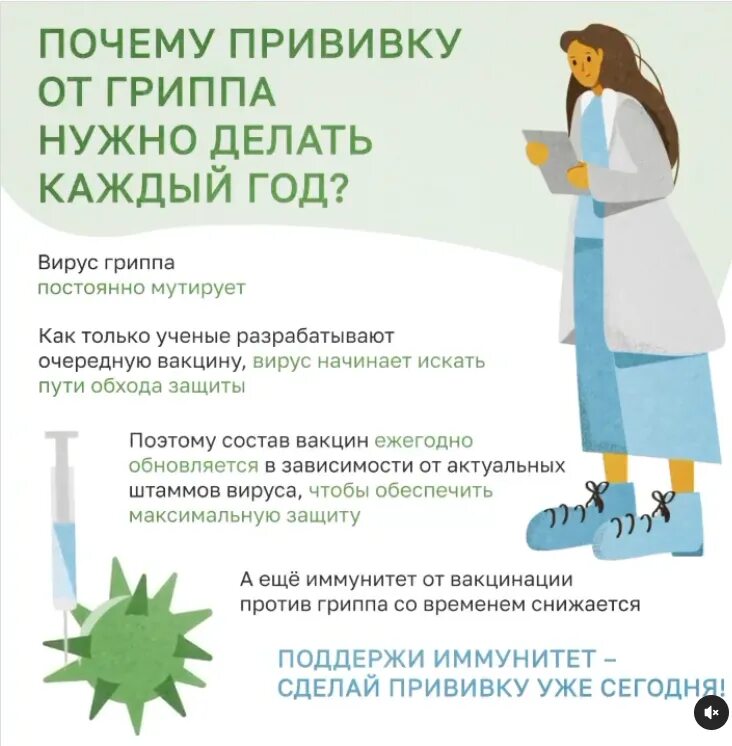 ПОЧЕМУ ПРИВИВКУ ОТ ГРИППА НУЖНО ДЕЛАТЬ КАЖДЫЙ ГОД?

Вирус гриппа постоянно мутирует

Как только ученые разрабатывают очередную вакцину, вирус начинает искать пути обхода защиты

Поэтому состав вакцин ежегодно обновляется в зависимости от актуальных штаммов вируса, чтобы обеспечить максимальную защиту

А ещё иммунитет от вакцинации против гриппа со временем снижается

ПОДДЕРЖИ ИММУНИТЕТ – СДЕЛАЙ ПРИВИВКУ УЖЕ СЕГОДНЯ!